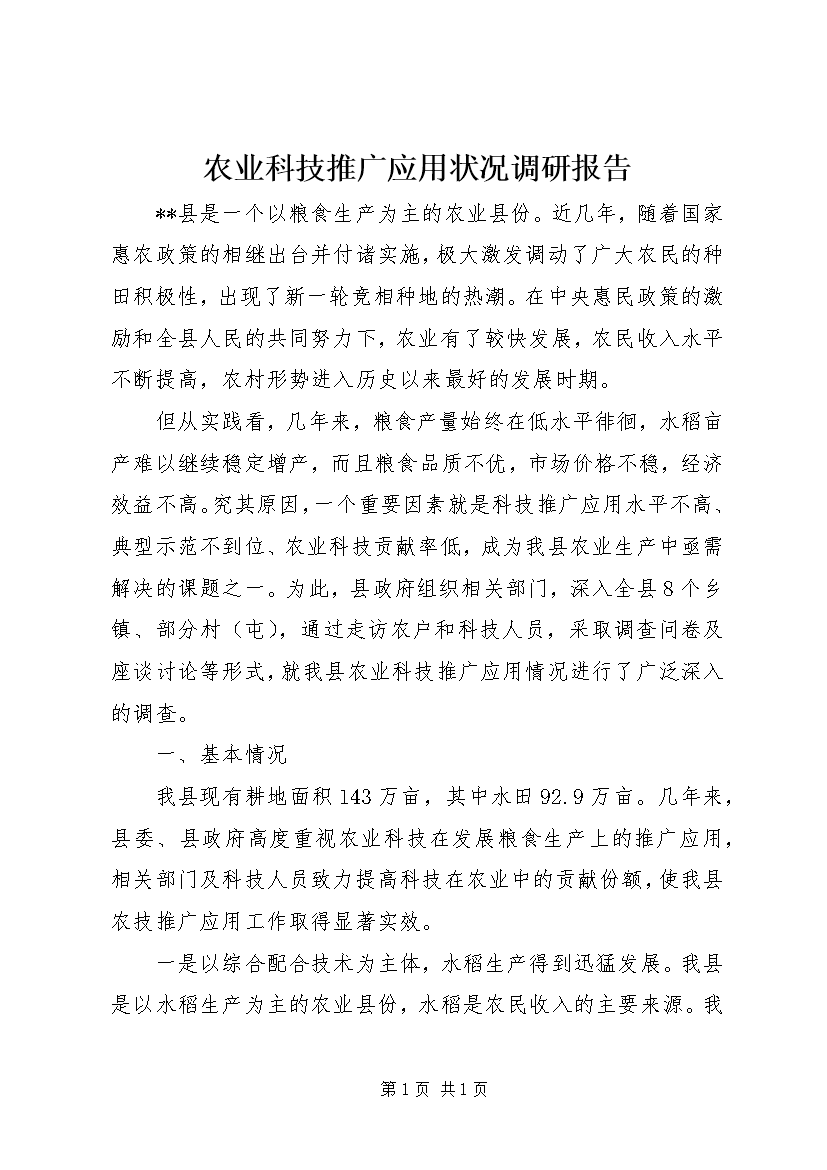 农业科技推广应用状况调研报告

**县是一个以粮食生产为主的农业县份。近几年，随着国家惠农政策的相继出台并付诸实施，极大激发调动了广大农民的种田积极性，出现了新一轮竞相种地的热潮。在中央惠民政策的激励和全县人民的共同努力下，农业有了较快发展，农民收入水平不断提高，农村形势进入历史以来最好的发展时期。

但从实践看，几年来，粮食产量始终在低水平徘徊，水稻亩产难以继续稳定增产，而且粮食品质不优，市场价格不稳，经济效益不高。究其原因，一个重要因素就是科技推广应用水平不高、典型示范不到位、农业科技贡献率低，成为我县农业生产中亟需解决的课题之一。为此，县政府组织相关部门，深入全县8个乡镇、部分村（屯），通过走访农户和科技人员，采取调查问卷及座谈讨论等形式，就我县农业科技推广应用情况进行了广泛深入的调查。

一、基本情况

我县现有耕地面积143万亩，其中水田92.9万亩。几年来，县委、县政府高度重视农业科技在发展粮食生产上的推广应用，相关部门及科技人员致力提高科技在农业中的贡献份额，使我县农技推广应用工作取得显著实效。

一是以综合配合技术为主体，水稻生产得到迅猛发展。我县是以水稻生产为主的农业县份，水稻是农民收入的主要来源。我

第1页 共1页